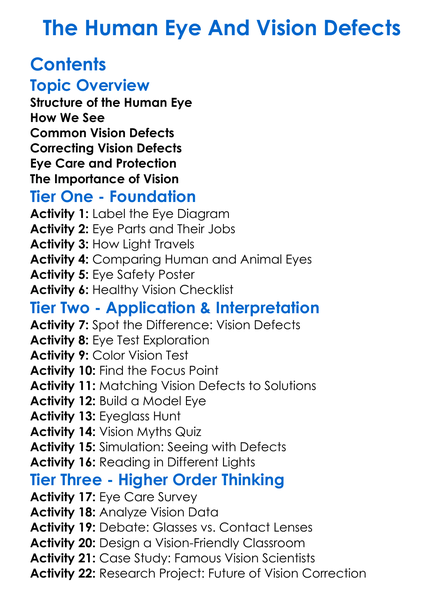 The Human Eye And Vision Defects

Contents

Topic Overview

Structure of the Human Eye
How We See
Common Vision Defects
Correcting Vision Defects
Eye Care and Protection
The Importance of Vision

Tier One - Foundation

Activity 1: Label the Eye Diagram
Activity 2: Eye Parts and Their Jobs
Activity 3: How Light Travels
Activity 4: Comparing Human and Animal Eyes
Activity 5: Eye Safety Poster
Activity 6: Healthy Vision Checklist

Tier Two - Application & Interpretation

Activity 7: Spot the Difference: Vision Defects
Activity 8: Eye Test Exploration
Activity 9: Color Vision Test
Activity 10: Find the Focus Point
Activity 11: Matching Vision Defects to Solutions
Activity 12: Build a Model Eye
Activity 13: Eyeglass Hunt
Activity 14: Vision Myths Quiz
Activity 15: Simulation: Seeing with Defects
Activity 16: Reading in Different Lights

Tier Three - Higher Order Thinking

Activity 17: Eye Care Survey
Activity 18: Analyze Vision Data
Activity 19: Debate: Glasses vs. Contact Lenses
Activity 20: Design a Vision-Friendly Classroom
Activity 21: Case Study: Famous Vision Scientists
Activity 22: Research Project: Future of Vision Correction